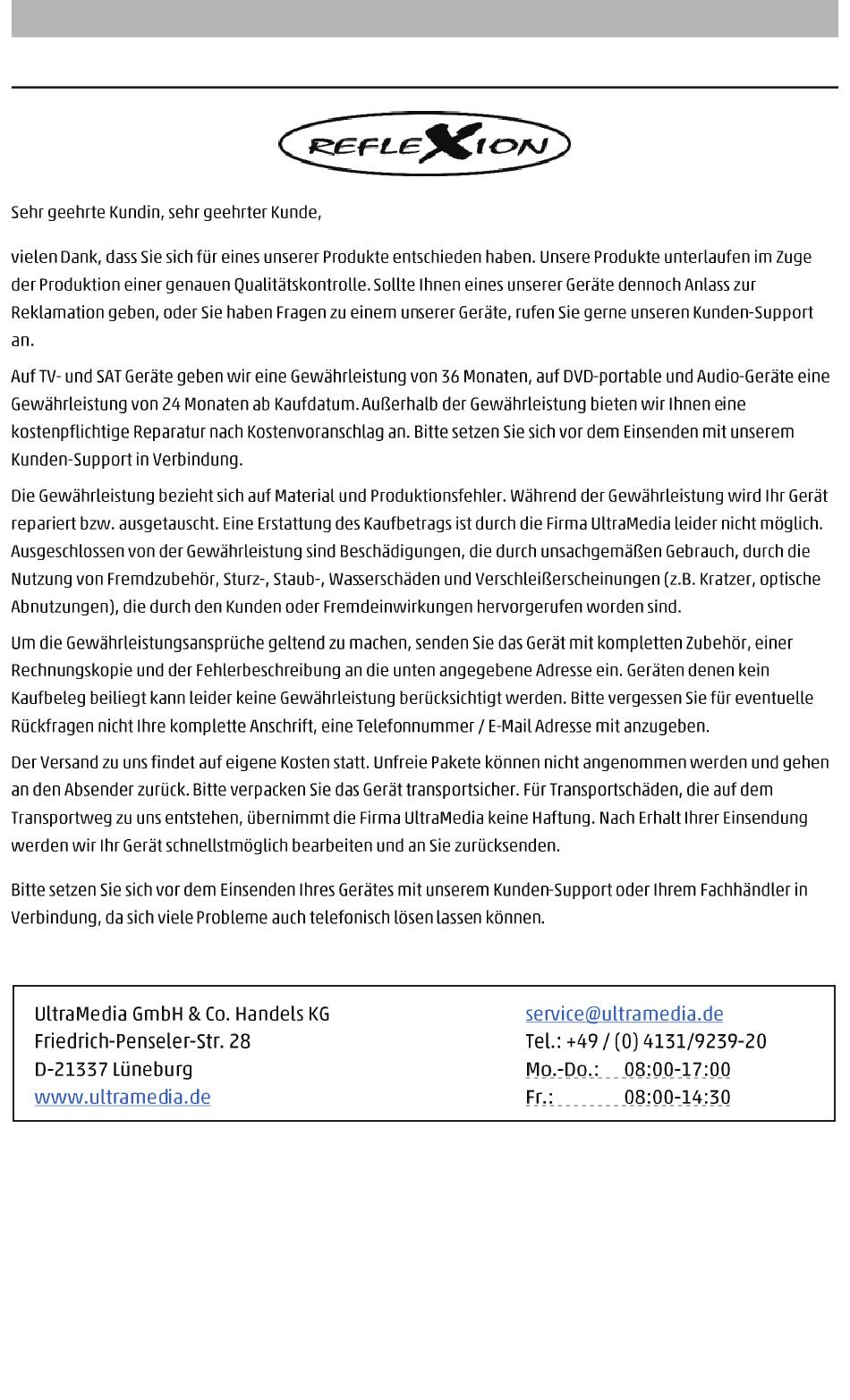 REFLEXION

Sehr geehrte Kundin, sehr geehrter Kunde,

vielen Dank, dass Sie sich für eines unserer Produkte entschieden haben. Unsere Produkte unterlaufen im Zuge der Produktion einer genauen Qualitätskontrolle. Sollte Ihnen eines unserer Geräte dennoch Anlass zur Reklamation geben, oder Sie haben Fragen zu einem unserer Geräte, rufen Sie gerne unseren Kunden-Support an.

Auf TV- und SAT Geräte geben wir eine Gewährleistung von 36 Monaten, auf DVD-portable und Audio-Geräte eine Gewährleistung von 24 Monaten ab Kaufdatum. Außerhalb der Gewährleistung bieten wir Ihnen eine kostenpflichtige Reparatur nach Kostenvoranschlag an. Bitte setzen Sie sich vor dem Einsenden mit unserem Kunden-Support in Verbindung.

Die Gewährleistung bezieht sich auf Material und Produktionsfehler. Während der Gewährleistung wird Ihr Gerät repariert bzw. ausgetauscht. Eine Erstattung des Kaufbetrags ist durch die Firma UltraMedia leider nicht möglich. Ausgeschlossen von der Gewährleistung sind Beschädigungen, die durch unsachgemäßen Gebrauch, durch die Nutzung von Fremdzubehör, Sturz-, Staub-, Wasserschäden und Verschleißerscheinungen (z.B. Kratzer, optische Abnutzungen), die durch den Kunden oder Fremdeinwirkungen hervorgerufen worden sind.

Um die Gewährleistungsansprüche geltend zu machen, senden Sie das Gerät mit kompletten Zubehör, einer Rechnungskopie und der Fehlerbeschreibung an die unten angegebene Adresse ein. Geräten denen kein Kaufbeleg beiliegt kann leider keine Gewährleistung berücksichtigt werden. Bitte vergessen Sie für eventuelle Rückfragen nicht Ihre komplette Anschrift, eine Telefonnummer / E-Mail Adresse mit anzugeben.

Der Versand zu uns findet auf eigene Kosten statt. Unfreie Pakete können nicht angenommen werden und gehen an den Absender zurück. Bitte verpacken Sie das Gerät transportsicher. Für Transportschäden, die auf dem Transportweg zu uns entstehen, übernimmt die Firma UltraMedia keine Haftung. Nach Erhalt Ihrer Einsendung werden wir Ihr Gerät schnellstmöglich bearbeiten und an Sie zurücksenden.

Bitte setzen Sie sich vor dem Einsenden Ihres Gerätes mit unserem Kunden-Support oder Ihrem Fachhändler in Verbindung, da sich viele Probleme auch telefonisch lösen lassen können.

UltraMedia GmbH & Co. Handels KG
Friedrich-Penseler-Str. 28
D-21337 Lüneburg
www.ultramedia.de

service@ultramedia.de
Tel.: +49 / (0) 4131/9239-20
Mo.-Do.: 08:00-17:00
Fr.: 08:00-14:30